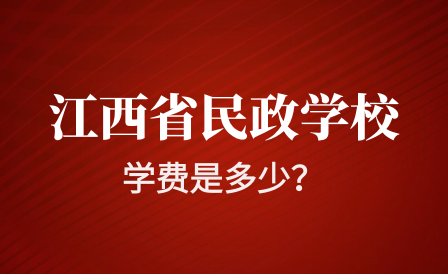 江西省民政学校

学费是多少？